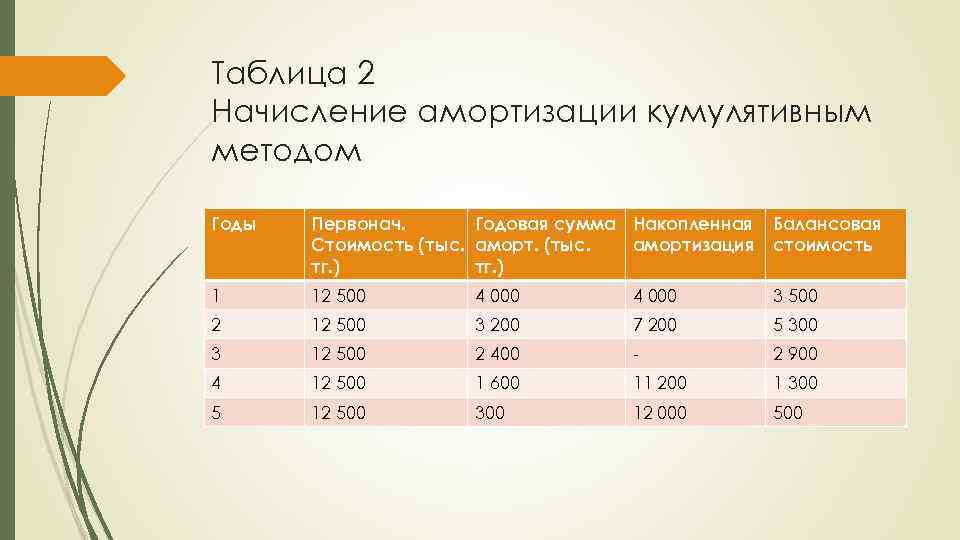 Таблица 2
Начисление амортизации кумулятивным методом

| Годы | Первонач. Стоимость (тыс. тг.) | Годовая сумма аморт. (тыс. тг.) | Накопленная амортизация | Балансовая стоимость |
|---|---|---|---|---|
| 1 | 12 500 | 4 000 | 4 000 | 3 500 |
| 2 | 12 500 | 3 200 | 7 200 | 5 300 |
| 3 | 12 500 | 2 400 | - | 2 900 |
| 4 | 12 500 | 1 600 | 11 200 | 1 300 |
| 5 | 12 500 | 300 | 12 000 | 500 |